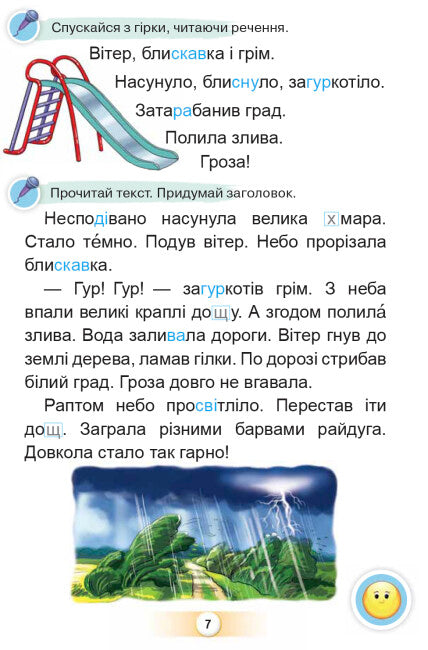 Спускайся з гірки, читаючи речення.

Вітер, блискавка і грім.

Насунуло, блиснуло, загуркотіло.

Затарабанив град.

Полила злива.

Гроза!

Прочитай текст. Придумай заголовок.

Несподівано насунула велика хмара. Стало те́мно. Подув вітер. Небо прорізала блискавка.

— Гур! Гур! — загуркотів грім. З неба впали великі краплі дощу. А згодом полила́ злива. Вода заливала дороги. Вітер гнув до землі дерева, ламав гілки. По дорозі стрибав білий град. Гроза довго не вгавала.

Раптом небо просвітліло. Перестав іти дощ. Заграла різними барвами райдуга. Довкола стало так гарно!

7